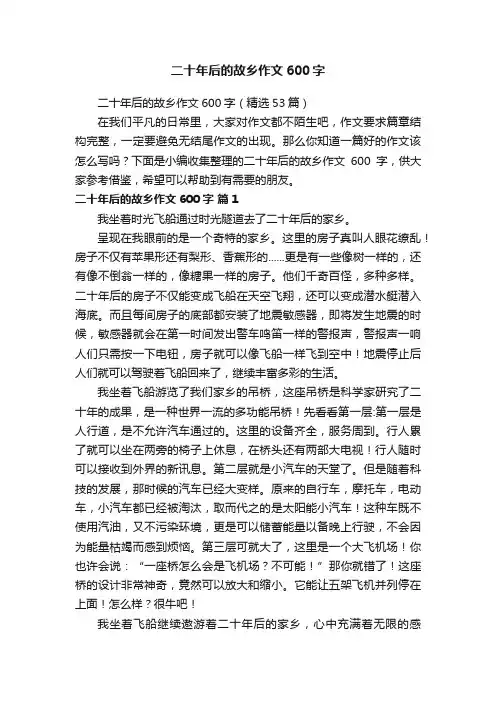 二十年后的故乡作文 600 字

二十年后的故乡作文 600 字（精选 53 篇）

在我们平凡的日常里，大家对作文都不陌生吧，作文要求篇章结构完整，一定要避免无结尾作文的出现。那么你知道一篇好的作文该怎么写吗？下面是小编收集整理的二十年后的故乡作文 600 字，供大家参考借鉴，希望可以帮助到有需要的朋友。

二十年后的故乡作文 600 字 篇 1

我坐着时光飞船通过时光隧道去了二十年后的家乡。

呈现在我眼前的是一个奇特的家乡。这里的房子真叫人眼花缭乱！房子不仅有苹果形还有梨形、香蕉形的……更是有一些像树一样的，还有像不倒翁一样的，像糖果一样的房子。他们千奇百怪，多种多样。二十年后的房子不仅能变成飞船在天空飞翔，还可以变成潜水艇潜入海底。而且每间房子的底部都安装了地震敏感器，即将发生地震的时候，敏感器就会在第一时间发出警车鸣笛一样的警报声，警报声一响人们只需按一下电钮，房子就可以像飞船一样飞到空中！地震停止后人们就可以驾驶着飞船回来了，继续丰富多彩的生活。

我坐着飞船游览了我们家乡的吊桥，这座吊桥是科学家研究了二十年的成果，是一种世界一流的多功能吊桥！先看看第一层·第一层是人行道，是不允许汽车通过的。这里的设备齐全，服务周到。行人累了就可以坐在两旁的椅子上休息，在桥头还有两部大电视！行人随时可以接收到外界的新讯息。第二层就是小汽车的天堂了。但是随着科技的发展，那时候的汽车已经大变样。原来的自行车，摩托车，电动车，小汽车都已经被淘汰，取而代之的是太阳能小汽车！这种车既不使用汽油，又不污染环境，更是可以储蓄能量以备晚上行驶，不会因为能量枯竭而感到烦恼。第三层可就大了，这里是一个大飞机场！你也许会说：“一座桥怎么会是飞机场？不可能！”那你就错了！这座桥的设计非常神奇，竟然可以放大和缩小。它能让五架飞机并列停在上面！怎么样？很牛吧！

我坐着飞船继续遨游着二十年后的家乡，心中充满着无限的感